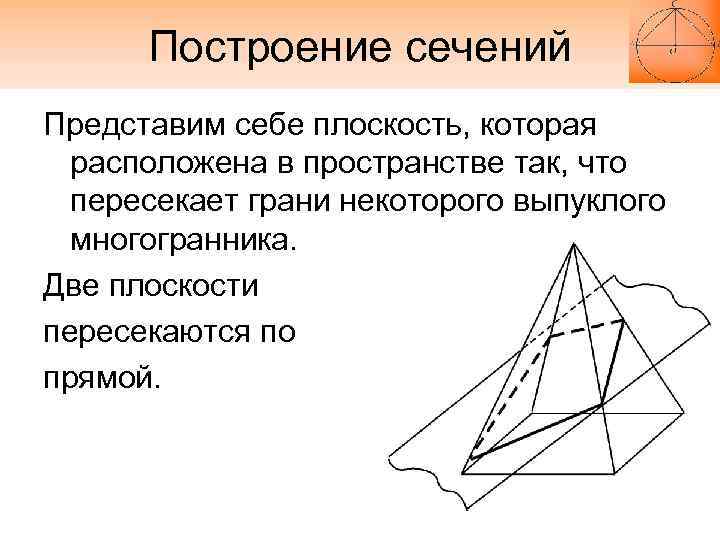 Построение сечений

Представим себе плоскость, которая расположена в пространстве так, что пересекает грани некоторого выпуклого многогранника.

Две плоскости пересекаются по прямой.